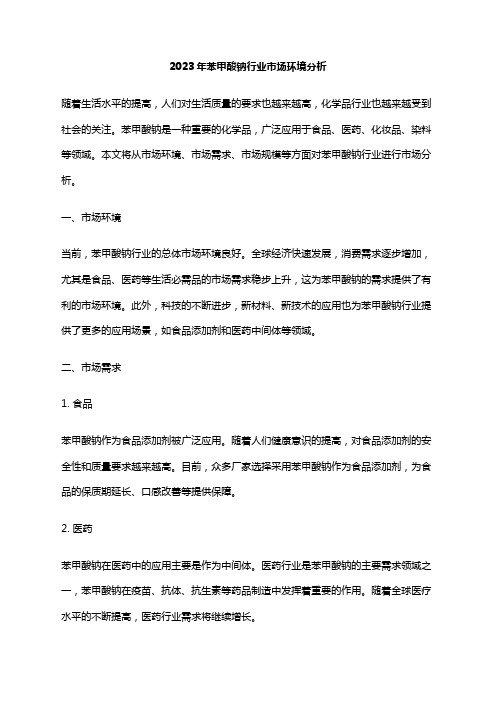 2023年苯甲酸钠行业市场环境分析

随着生活水平的提高，人们对生活质量的要求也越来越高，化学品行业也越来越受到社会的关注。苯甲酸钠是一种重要的化学品，广泛应用于食品、医药、化妆品、染料等领域。本文将从市场环境、市场需求、市场规模等方面对苯甲酸钠行业进行市场分析。

一、市场环境

当前，苯甲酸钠行业的总体市场环境良好。全球经济快速发展，消费需求逐步增加，尤其是食品、医药等生活必需品的市场需求稳步上升，这为苯甲酸钠的需求提供了有利的市场环境。此外，科技的不断进步，新材料、新技术的应用也为苯甲酸钠行业提供了更多的应用场景，如食品添加剂和医药中间体等领域。

二、市场需求

1. 食品

苯甲酸钠作为食品添加剂被广泛应用。随着人们健康意识的提高，对食品添加剂的安全性和质量要求越来越高。目前，众多厂家选择采用苯甲酸钠作为食品添加剂，为食品的保质期延长、口感改善等提供保障。

2. 医药

苯甲酸钠在医药中的应用主要是作为中间体。医药行业是苯甲酸钠的主要需求领域之一，苯甲酸钠在疫苗、抗体、抗生素等药品制造中发挥着重要的作用。随着全球医疗水平的不断提高，医药行业需求将继续增长。